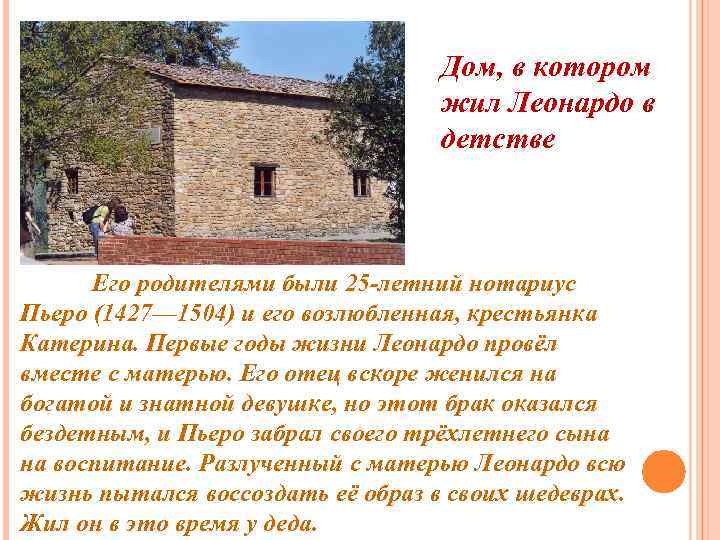 Дом, в котором жил Леонардо в детстве

Его родителями были 25-летний нотариус Пьеро (1427—1504) и его возлюбленная, крестьянка Катерина. Первые годы жизни Леонардо провёл вместе с матерью. Его отец вскоре женился на богатой и знатной девушке, но этот брак оказался бездетным, и Пьеро забрал своего трёхлетнего сына на воспитание. Разлученный с матерью Леонардо всю жизнь пытался воссоздать её образ в своих шедеврах. Жил он в это время у деда.